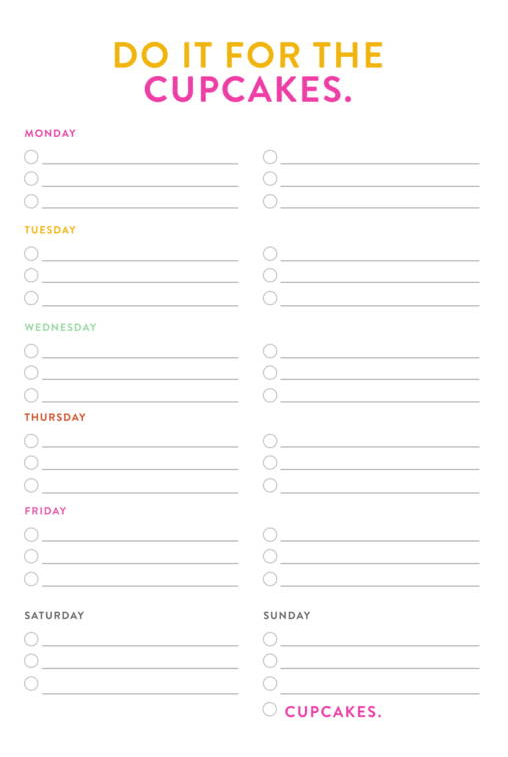 DO IT FOR THE
CUPCAKES.

MONDAY

TUESDAY

WEDNESDAY

THURSDAY

FRIDAY

SATURDAY

SUNDAY

CUPCAKES.